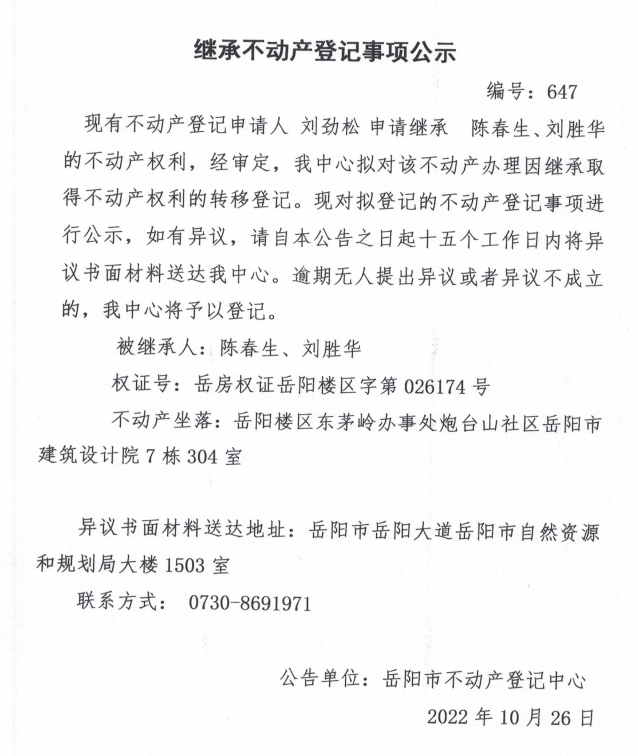 继承不动产登记事项公示

编号：647

现有不动产登记申请人 刘劲松 申请继承 陈春生、刘胜华的不动产权利，经审定，我中心拟对该不动产办理因继承取得不动产权利的转移登记。现对拟登记的不动产登记事项进行公示，如有异议，请自本公告之日起十五个工作日内将异议书面材料送达我中心。逾期无人提出异议或者异议不成立的，我中心将予以登记。

被继承人：陈春生、刘胜华

权证号：岳房权证岳阳楼区字第 026174 号

不动产坐落：岳阳楼区东茅岭办事处炮台山社区岳阳市建筑设计院 7 栋 304 室

异议书面材料送达地址：岳阳市岳阳大道岳阳市自然资源和规划局大楼 1503 室

联系方式： 0730-8691971

公告单位：岳阳市不动产登记中心

2022 年 10 月 26 日